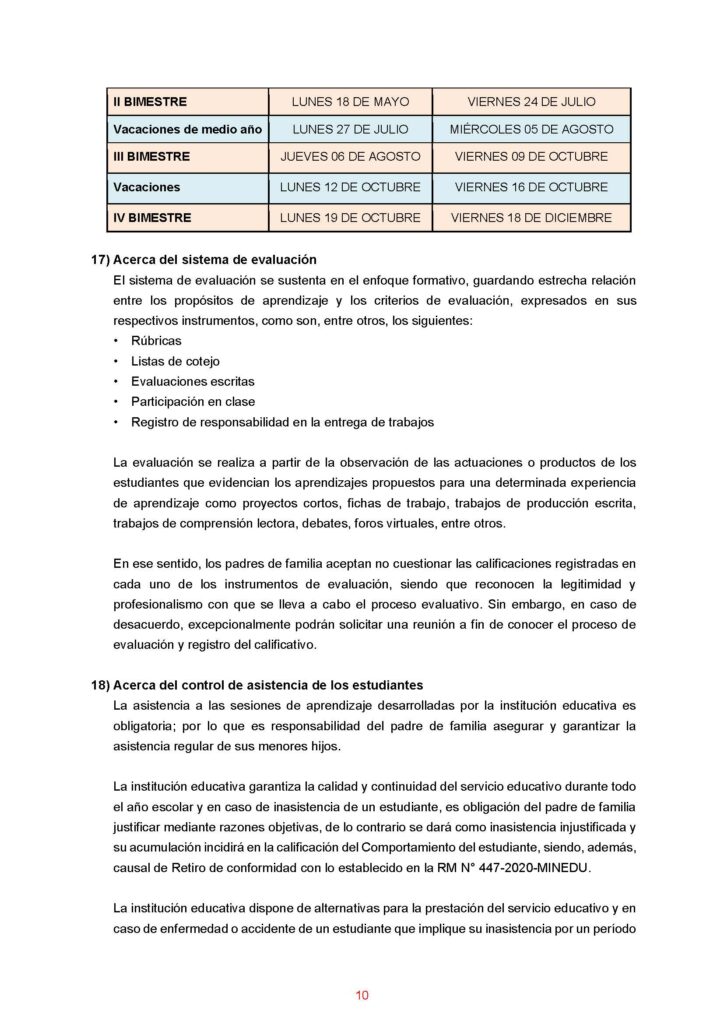 | II BIMESTRE | LUNES 18 DE MAYO | VIERNES 24 DE JULIO |
|---|---|---|
| Vacaciones de medio año | LUNES 27 DE JULIO | MIÉRCOLES 05 DE AGOSTO |
| III BIMESTRE | JUEVES 06 DE AGOSTO | VIERNES 09 DE OCTUBRE |
| Vacaciones | LUNES 12 DE OCTUBRE | VIERNES 16 DE OCTUBRE |
| IV BIMESTRE | LUNES 19 DE OCTUBRE | VIERNES 18 DE DICIEMBRE |

17) Acerca del sistema de evaluación
El sistema de evaluación se sustenta en el enfoque formativo, guardando estrecha relación entre los propósitos de aprendizaje y los criterios de evaluación, expresados en sus respectivos instrumentos, como son, entre otros, los siguientes:
• Rúbricas
• Listas de cotejo
• Evaluaciones escritas
• Participación en clase
• Registro de responsabilidad en la entrega de trabajos

La evaluación se realiza a partir de la observación de las actuaciones o productos de los estudiantes que evidencian los aprendizajes propuestos para una determinada experiencia de aprendizaje como proyectos cortos, fichas de trabajo, trabajos de producción escrita, trabajos de comprensión lectora, debates, foros virtuales, entre otros.

En ese sentido, los padres de familia aceptan no cuestionar las calificaciones registradas en cada uno de los instrumentos de evaluación, siendo que reconocen la legitimidad y profesionalismo con que se lleva a cabo el proceso evaluativo. Sin embargo, en caso de desacuerdo, excepcionalmente podrán solicitar una reunión a fin de conocer el proceso de evaluación y registro del calificativo.

18) Acerca del control de asistencia de los estudiantes
La asistencia a las sesiones de aprendizaje desarrolladas por la institución educativa es obligatoria; por lo que es responsabilidad del padre de familia asegurar y garantizar la asistencia regular de sus menores hijos.

La institución educativa garantiza la calidad y continuidad del servicio educativo durante todo el año escolar y en caso de inasistencia de un estudiante, es obligación del padre de familia justificar mediante razones objetivas, de lo contrario se dará como inasistencia injustificada y su acumulación incidirá en la calificación del Comportamiento del estudiante, siendo, además, causal de Retiro de conformidad con lo establecido en la RM N° 447-2020-MINEDU.

La institución educativa dispone de alternativas para la prestación del servicio educativo y en caso de enfermedad o accidente de un estudiante que implique su inasistencia por un período

10